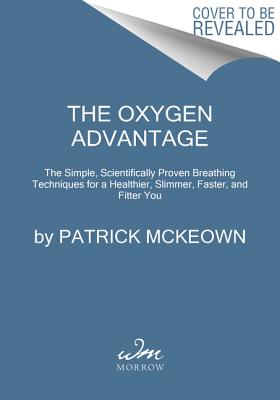 COVER TO BE REVEALED

THE OXYGEN ADVANTAGE

The Simple, Scientifically Proven Breathing Techniques for a Healthier, Slimmer, Faster, and Fitter You

by PATRICK MCKEOWN

wm
MORROW